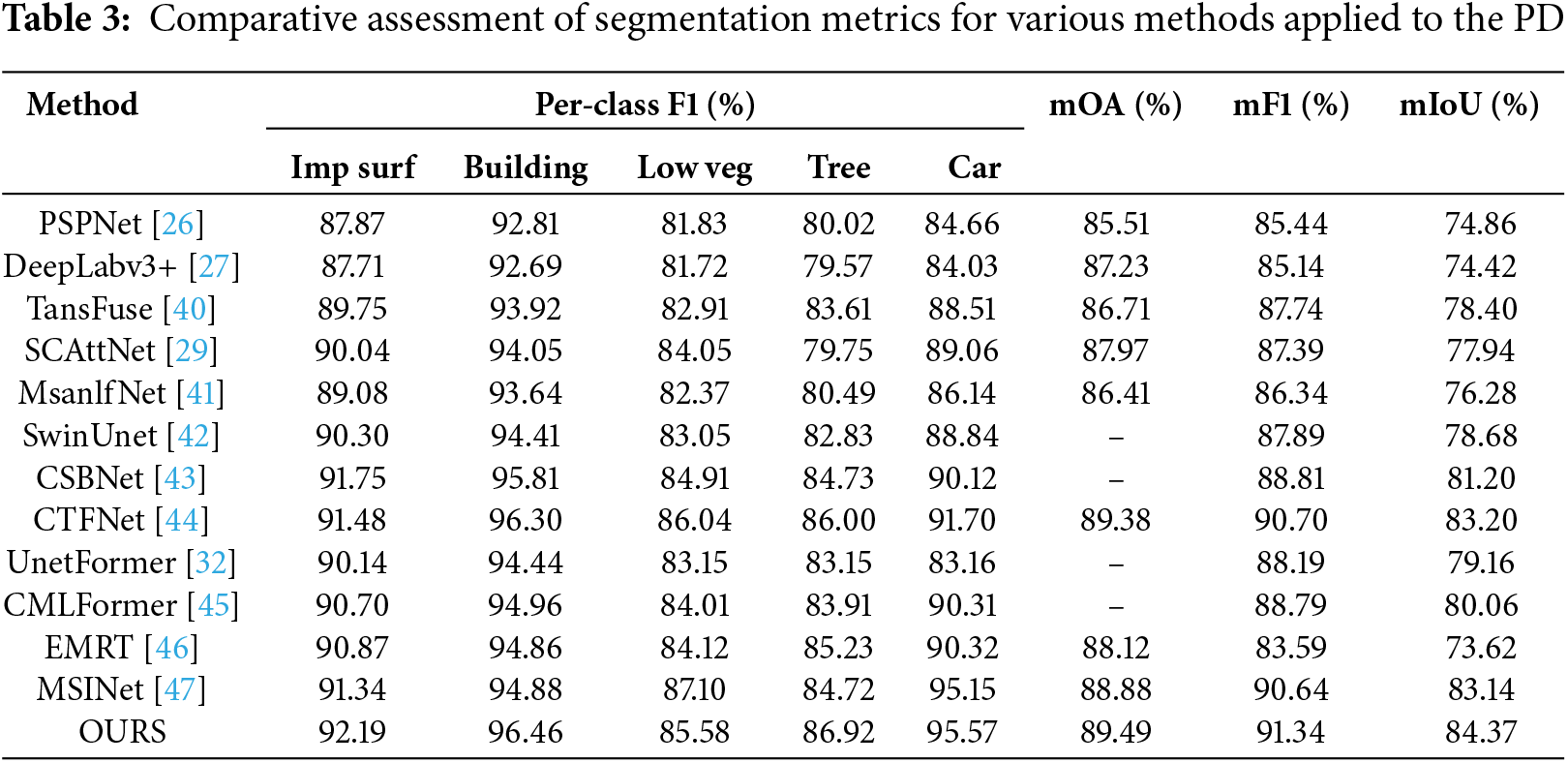 **Table 3:** Comparative assessment of segmentation metrics for various methods applied to the PD

| Method | Per-class F1 (%) | | | | | mOA (%) | mF1 (%) | mIoU (%) |
|---|---|---|---|---|---|---|---|---|
| | Imp surf | Building | Low veg | Tree | Car | | | |
| PSPNet [26] | 87.87 | 92.81 | 81.83 | 80.02 | 84.66 | 85.51 | 85.44 | 74.86 |
| DeepLabv3+ [27] | 87.71 | 92.69 | 81.72 | 79.57 | 84.03 | 87.23 | 85.14 | 74.42 |
| TansFuse [40] | 89.75 | 93.92 | 82.91 | 83.61 | 88.51 | 86.71 | 87.74 | 78.40 |
| SCAttNet [29] | 90.04 | 94.05 | 84.05 | 79.75 | 89.06 | 87.97 | 87.39 | 77.94 |
| MsanlfNet [41] | 89.08 | 93.64 | 82.37 | 80.49 | 86.14 | 86.41 | 86.34 | 76.28 |
| SwinUnet [42] | 90.30 | 94.41 | 83.05 | 82.83 | 88.84 | – | 87.89 | 78.68 |
| CSBNet [43] | 91.75 | 95.81 | 84.91 | 84.73 | 90.12 | – | 88.81 | 81.20 |
| CTFNet [44] | 91.48 | 96.30 | 86.04 | 86.00 | 91.70 | 89.38 | 90.70 | 83.20 |
| UnetFormer [32] | 90.14 | 94.44 | 83.15 | 83.15 | 83.16 | – | 88.19 | 79.16 |
| CMLFormer [45] | 90.70 | 94.96 | 84.01 | 83.91 | 90.31 | – | 88.79 | 80.06 |
| EMRT [46] | 90.87 | 94.86 | 84.12 | 85.23 | 90.32 | 88.12 | 83.59 | 73.62 |
| MSINet [47] | 91.34 | 94.88 | 87.10 | 84.72 | 95.15 | 88.88 | 90.64 | 83.14 |
| OURS | 92.19 | 96.46 | 85.58 | 86.92 | 95.57 | 89.49 | 91.34 | 84.37 |